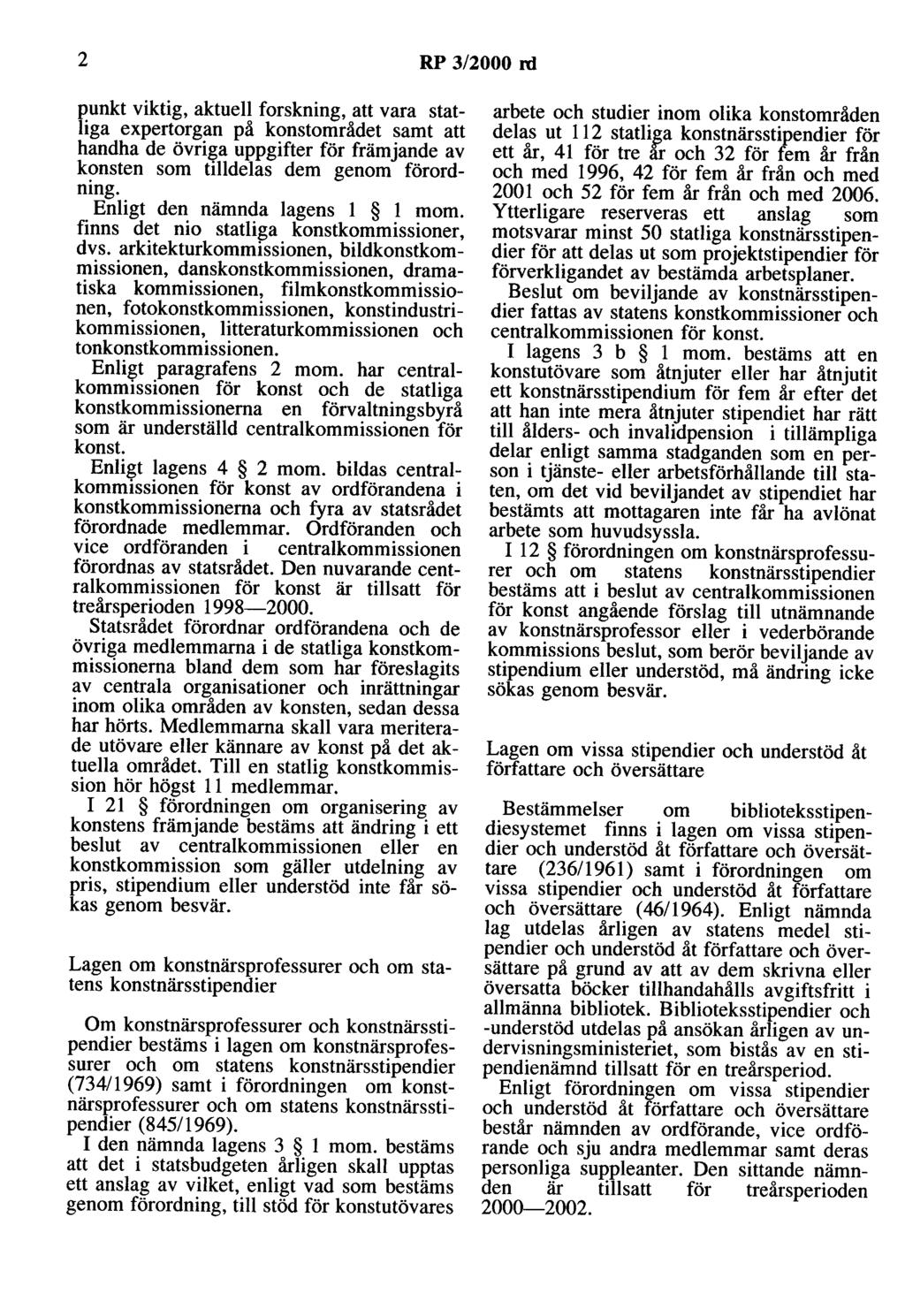 2 RP 3/2000 rd

punkt viktig, aktuell forskning, att vara statliga expertorgan på konstområdet samt att handha de övriga uppgifter för främjande av konsten som tilldelas dem genom förordning.

Enligt den nämnda lagens 1 § 1 mom. finns det nio statliga konstkommissioner, dvs. arkitekturkommissionen, bildkonstkommissionen, danskonstkommissionen, dramatiska kommissionen, filmkonstkommissionen, fotokonstkommissionen, konstindustrikommissionen, litteraturkommissionen och tonkonstkommissionen.

Enligt paragrafens 2 mom. har centralkommissionen för konst och de statliga konstkommissionerna en förvaltningsbyrå som är underställd centralkommissionen för konst.

Enligt lagens 4 § 2 mom. bildas centralkommissionen för konst av ordförandena i konstkommissionerna och fyra av statsrådet förordnade medlemmar. Ordföranden och vice ordföranden i centralkommissionen förordnas av statsrådet. Den nuvarande centralkommissionen för konst är tillsatt för treårsperioden 1998—2000.

Statsrådet förordnar ordförandena och de övriga medlemmarna i de statliga konstkommissionerna bland dem som har föreslagits av centrala organisationer och inrättningar inom olika områden av konsten, sedan dessa har hörts. Medlemmarna skall vara meriterade utövare eller kännare av konst på det aktuella området. Till en statlig konstkommission hör högst 11 medlemmar.

I 21 § förordningen om organisering av konstens främjande bestäms att ändring i ett beslut av centralkommissionen eller en konstkommission som gäller utdelning av pris, stipendium eller understöd inte får sökas genom besvär.

Lagen om konstnärsprofessurer och om statens konstnärsstipendier

Om konstnärsprofessurer och konstnärsstipendier bestäms i lagen om konstnärsprofessurer och om statens konstnärsstipendier (734/1969) samt i förordningen om konstnärsprofessurer och om statens konstnärsstipendier (845/1969).

I den nämnda lagens 3 § 1 mom. bestäms att det i statsbudgeten årligen skall upptas ett anslag av vilket, enligt vad som bestäms genom förordning, till stöd för konstutövares arbete och studier inom olika konstområden delas ut 112 statliga konstnärsstipendier för ett år, 41 för tre år och 32 för fem år från och med 1996, 42 för fem år från och med 2001 och 52 för fem år från och med 2006. Ytterligare reserveras ett anslag som motsvarar minst 50 statliga konstnärsstipendier för att delas ut som projektstipendier för förverkligandet av bestämda arbetsplaner.

Beslut om beviljande av konstnärsstipendier fattas av statens konstkommissioner och centralkommissionen för konst.

I lagens 3 b § 1 mom. bestäms att en konstutövare som åtnjuter eller har åtnjutit ett konstnärsstipendium för fem år efter det att han inte mera åtnjuter stipendiet har rätt till ålders- och invalidpension i tillämpliga delar enligt samma stadganden som en person i tjänste- eller arbetsförhållande till staten, om det vid beviljandet av stipendiet har bestämts att mottagaren inte får ha avlönat arbete som huvudsyssla.

I 12 § förordningen om konstnärsprofessurer och om statens konstnärsstipendier bestäms att i beslut av centralkommissionen för konst angående förslag till utnämnande av konstnärsprofessor eller i vederbörande kommissions beslut, som berör beviljande av stipendium eller understöd, må ändring icke sökas genom besvär.

Lagen om vissa stipendier och understöd åt författare och översättare

Bestämmelser om biblioteksstipendiesystemet finns i lagen om vissa stipendier och understöd åt författare och översättare (236/1961) samt i förordningen om vissa stipendier och understöd åt författare och översättare (46/1964). Enligt nämnda lag utdelas årligen av statens medel stipendier och understöd åt författare och översättare på grund av att av dem skrivna eller översatta böcker tillhandahålls avgiftsfritt i allmänna bibliotek. Biblioteksstipendier och -understöd utdelas på ansökan årligen av undervisningsministeriet, som bistås av en stipendienämnd tillsatt för en treårsperiod.

Enligt förordningen om vissa stipendier och understöd åt författare och översättare består nämnden av ordförande, vice ordförande och sju andra medlemmar samt deras personliga suppleanter. Den sittande nämnden är tillsatt för treårsperioden 2000—2002.